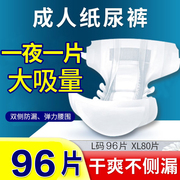 成人纸尿裤

一夜一片
大吸量

双侧防漏、弹力腰围

L码96片 XL80片

96片

干爽不侧漏